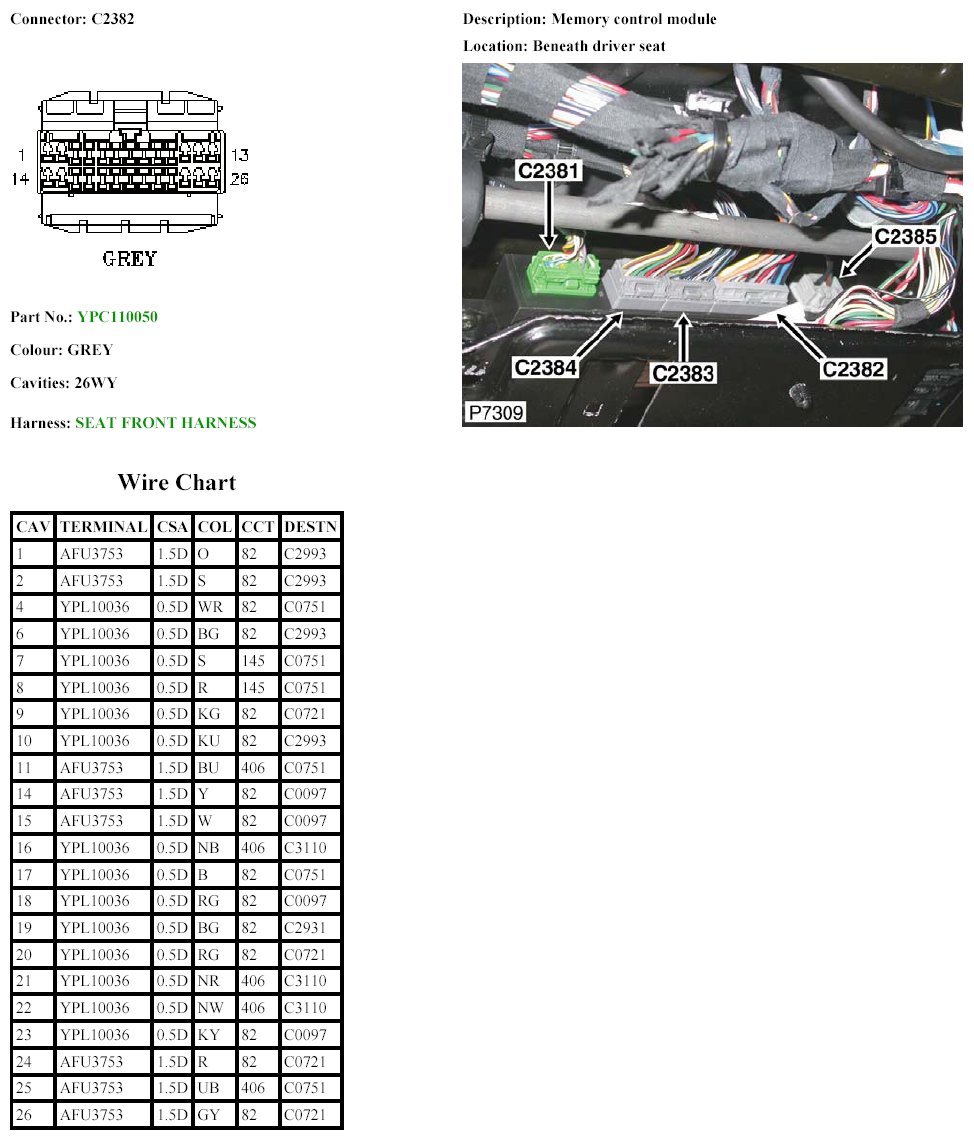 Connector: C2382

1
14
13
26

GREY

Part No.: YPC110050

Colour: GREY

Cavities: 26WY

Harness: SEAT FRONT HARNESS

Description: Memory control module

Location: Beneath driver seat

C2381
C2385
C2384
C2383
C2382
P7309

Wire Chart

| CAV | TERMINAL | CSA | COL | CCT | DESTN |
|---|---|---|---|---|---|
| 1 | AFU3753 | 1.5D | O | 82 | C2993 |
| 2 | AFU3753 | 1.5D | S | 82 | C2993 |
| 4 | YPL10036 | 0.5D | WR | 82 | C0751 |
| 6 | YPL10036 | 0.5D | BG | 82 | C2993 |
| 7 | YPL10036 | 0.5D | S | 145 | C0751 |
| 8 | YPL10036 | 0.5D | R | 145 | C0751 |
| 9 | YPL10036 | 0.5D | KG | 82 | C0721 |
| 10 | YPL10036 | 0.5D | KU | 82 | C2993 |
| 11 | AFU3753 | 1.5D | BU | 406 | C0751 |
| 14 | AFU3753 | 1.5D | Y | 82 | C0097 |
| 15 | AFU3753 | 1.5D | W | 82 | C0097 |
| 16 | YPL10036 | 0.5D | NB | 406 | C3110 |
| 17 | YPL10036 | 0.5D | B | 82 | C0751 |
| 18 | YPL10036 | 0.5D | RG | 82 | C0097 |
| 19 | YPL10036 | 0.5D | BG | 82 | C2931 |
| 20 | YPL10036 | 0.5D | RG | 82 | C0721 |
| 21 | YPL10036 | 0.5D | NR | 406 | C3110 |
| 22 | YPL10036 | 0.5D | NW | 406 | C3110 |
| 23 | YPL10036 | 0.5D | KY | 82 | C0097 |
| 24 | AFU3753 | 1.5D | R | 82 | C0721 |
| 25 | AFU3753 | 1.5D | UB | 406 | C0751 |
| 26 | AFU3753 | 1.5D | GY | 82 | C0721 |